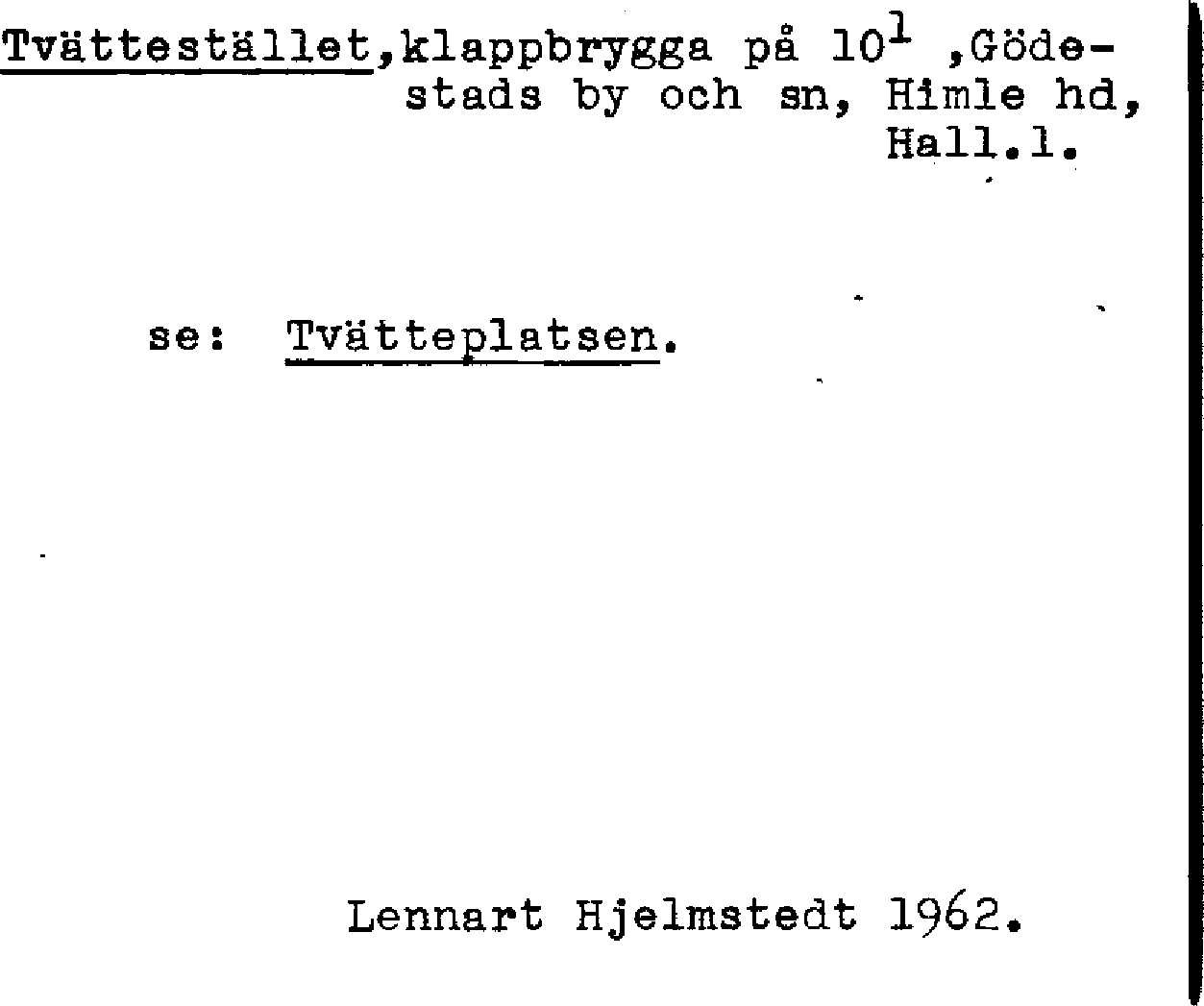 Tvättestället,klappbrygga på $10^{1}$ ,Gödestads by och sn, Himle hd, Hall.l.

se: Tvätteplatsen.

Lennart Hjelmstedt 1962.